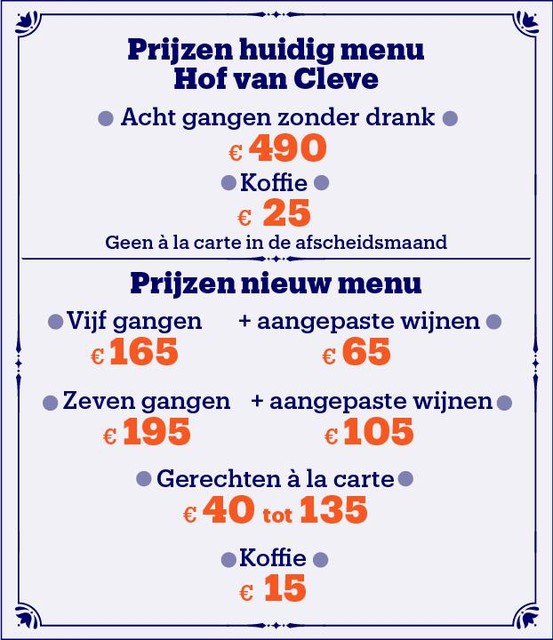 Prijzen huidig menu
Hof van Cleve

Acht gangen zonder drank
€ 490

Koffie
€ 25

Geen à la carte in de afscheidsmaand

Prijzen nieuw menu

Vijf gangen
€ 165

+ aangepaste wijnen
€ 65

Zeven gangen
€ 195

+ aangepaste wijnen
€ 105

Gerechten à la carte
€ 40 tot 135

Koffie
€ 15